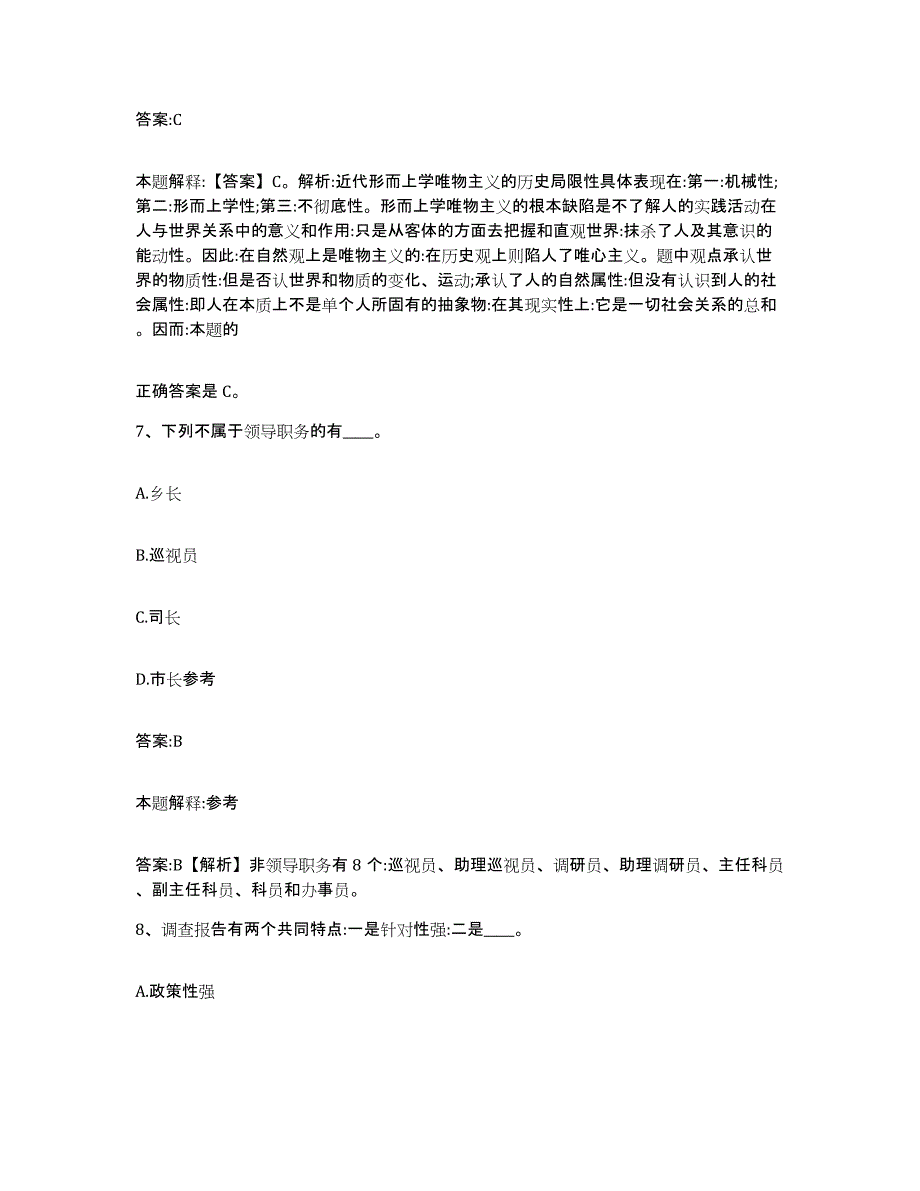 答案:C

本题解释:【答案】C。解析:近代形而上学唯物主义的历史局限性具体表现在:第一:机械性;第二:形而上学性;第三:不彻底性。形而上学唯物主义的根本缺陷是不了解人的实践活动在人与世界关系中的意义和作用:只是从客体的方面去把握和直观世界:抹杀了人及其意识的能动性。因此:在自然观上是唯物主义的:在历史观上则陷人了唯心主义。题中观点承认世界的物质性:但是否认世界和物质的变化、运动;承认了人的自然属性:但没有认识到人的社会属性:即人在本质上不是单个人所固有的抽象物:在其现实性上:它是一切社会关系的总和。因而:本题的

正确答案是 C。

7、下列不属于领导职务的有____。

A.乡长

B.巡视员

C.司长

D.市长参考

答案:B

本题解释:参考

答案:B【解析】非领导职务有 8 个:巡视员、助理巡视员、调研员、助理调研员、主任科员、副主任科员、科员和办事员。

8、调查报告有两个共同特点:一是针对性强:二是____。

A.政策性强